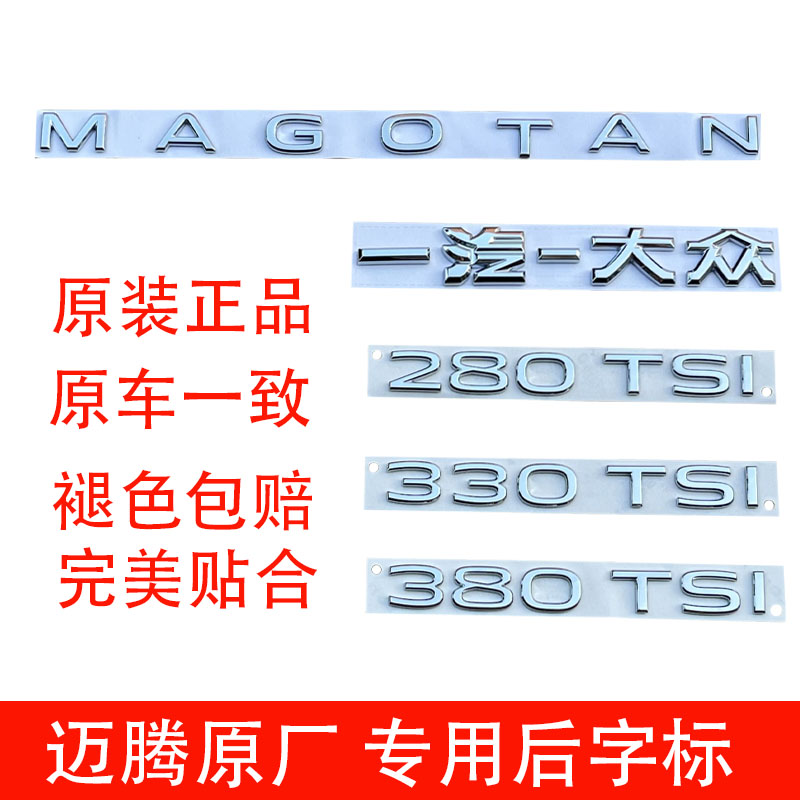 MAGOTAN

一汽-大众

原装正品
原车一致
褪色包赔
完美贴合

280 TSI

330 TSI

380 TSI

迈腾原厂 专用后字标